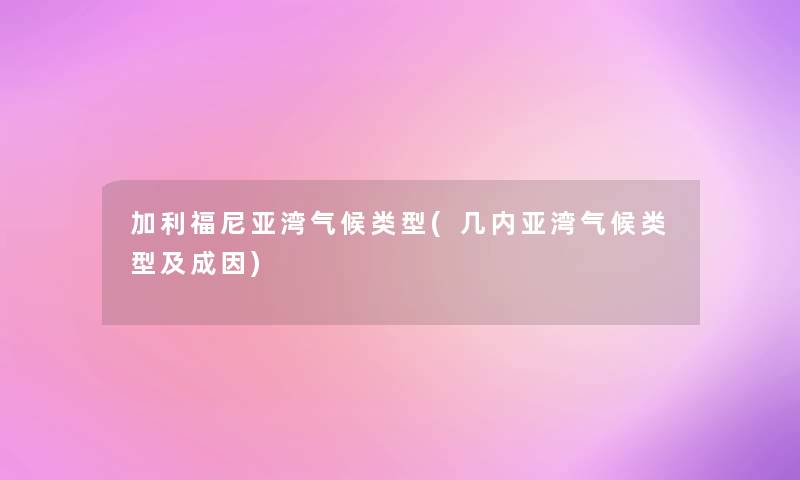 加利福尼亚湾气候类型(几内亚湾气候类型及成因)